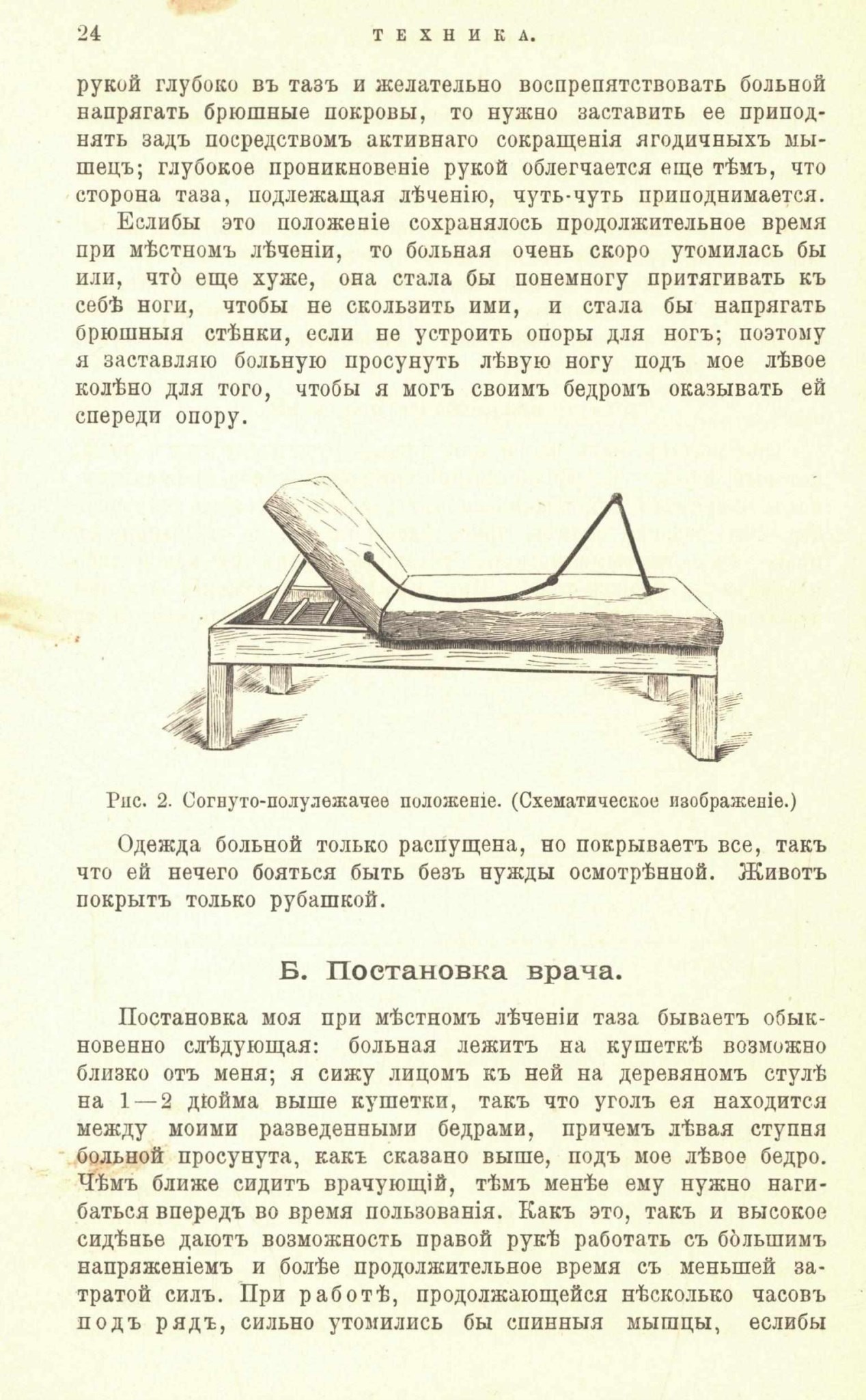 24 ТЕХНИКА.

рукой глубоко въ тазъ и желательно воспрепятствовать больной напрягать брюшные покровы, то нужно заставить ее приподнять задъ посредствомъ активнаго сокращенія ягодичныхъ мышецъ; глубокое проникновеніе рукой облегчается еще тѣмъ, что сторона таза, подлежащая лѣченію, чуть-чуть приподнимается.

Еслибы это положеніе сохранялось продолжительное время при мѣстномъ лѣченіи, то больная очень скоро утомилась бы или, что̀ еще хуже, она стала бы понемногу притягивать къ себѣ ноги, чтобы не скользить ими, и стала бы напрягать брюшныя стѣнки, если не устроить опоры для ногъ; поэтому я заставляю больную просунуть лѣвую ногу подъ мое лѣвое колѣно для того, чтобы я могъ своимъ бедромъ оказывать ей спереди опору.

Рис. 2. Согнуто-полулежачее положеніе. (Схематическое изображеніе.)

Одежда больной только распущена, но покрываетъ все, такъ что ей нечего бояться быть безъ нужды осмотрѣнной. Животъ покрытъ только рубашкой.

Б. Постановка врача.

Постановка моя при мѣстномъ лѣченіи таза бываетъ обыкновенно слѣдующая: больная лежитъ на кушеткѣ возможно близко отъ меня; я сижу лицомъ къ ней на деревяномъ стулѣ на 1—2 дюйма выше кушетки, такъ что уголъ ея находится между моими разведенными бедрами, причемъ лѣвая ступня больной просунута, какъ сказано выше, подъ мое лѣвое бедро. Чѣмъ ближе сидитъ врачующій, тѣмъ менѣе ему нужно нагибаться впередъ во время пользованія. Какъ это, такъ и высокое сидѣнье даютъ возможность правой рукѣ работать съ бо̀льшимъ напряженіемъ и болѣе продолжительное время съ меньшей затратой силъ. При работѣ, продолжающейся нѣсколько часовъ подъ рядъ, сильно утомились бы спинныя мышцы, еслибы